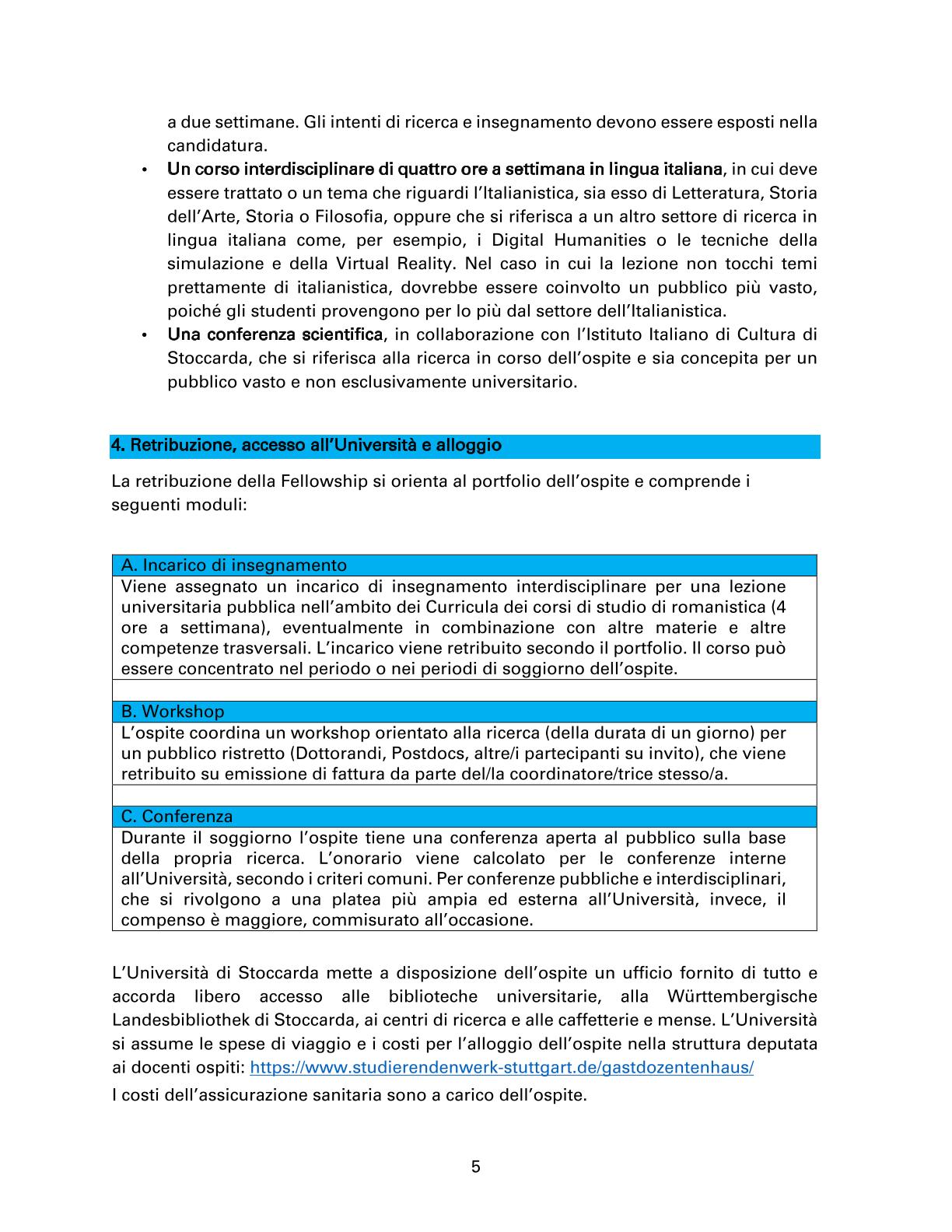 a due settimane. Gli intenti di ricerca e insegnamento devono essere esposti nella candidatura.

• Un corso interdisciplinare di quattro ore a settimana in lingua italiana, in cui deve essere trattato o un tema che riguardi l'Italianistica, sia esso di Letteratura, Storia dell'Arte, Storia o Filosofia, oppure che si riferisca a un altro settore di ricerca in lingua italiana come, per esempio, i Digital Humanities o le tecniche della simulazione e della Virtual Reality. Nel caso in cui la lezione non tocchi temi prettamente di italianistica, dovrebbe essere coinvolto un pubblico più vasto, poiché gli studenti provengono per lo più dal settore dell'Italianistica.
• Una conferenza scientifica, in collaborazione con l'Istituto Italiano di Cultura di Stoccarda, che si riferisca alla ricerca in corso dell'ospite e sia concepita per un pubblico vasto e non esclusivamente universitario.

4. Retribuzione, accesso all'Università e alloggio

La retribuzione della Fellowship si orienta al portfolio dell'ospite e comprende i seguenti moduli:

| A. Incarico di insegnamento |
|---|
| Viene assegnato un incarico di insegnamento interdisciplinare per una lezione universitaria pubblica nell'ambito dei Curricula dei corsi di studio di romanistica (4 ore a settimana), eventualmente in combinazione con altre materie e altre competenze trasversali. L'incarico viene retribuito secondo il portfolio. Il corso può essere concentrato nel periodo o nei periodi di soggiorno dell'ospite. |
| |
| B. Workshop |
| L'ospite coordina un workshop orientato alla ricerca (della durata di un giorno) per un pubblico ristretto (Dottorandi, Postdocs, altre/i partecipanti su invito), che viene retribuito su emissione di fattura da parte del/la coordinatore/trice stesso/a. |
| |
| C. Conferenza |
| Durante il soggiorno l'ospite tiene una conferenza aperta al pubblico sulla base della propria ricerca. L'onorario viene calcolato per le conferenze interne all'Università, secondo i criteri comuni. Per conferenze pubbliche e interdisciplinari, che si rivolgono a una platea più ampia ed esterna all'Università, invece, il compenso è maggiore, commisurato all'occasione. |

L'Università di Stoccarda mette a disposizione dell'ospite un ufficio fornito di tutto e accorda libero accesso alle biblioteche universitarie, alla Württembergische Landesbibliothek di Stoccarda, ai centri di ricerca e alle caffetterie e mense. L'Università si assume le spese di viaggio e i costi per l'alloggio dell'ospite nella struttura deputata ai docenti ospiti: https://www.studierendenwerk-stuttgart.de/gastdozentenhaus/

I costi dell'assicurazione sanitaria sono a carico dell'ospite.

5